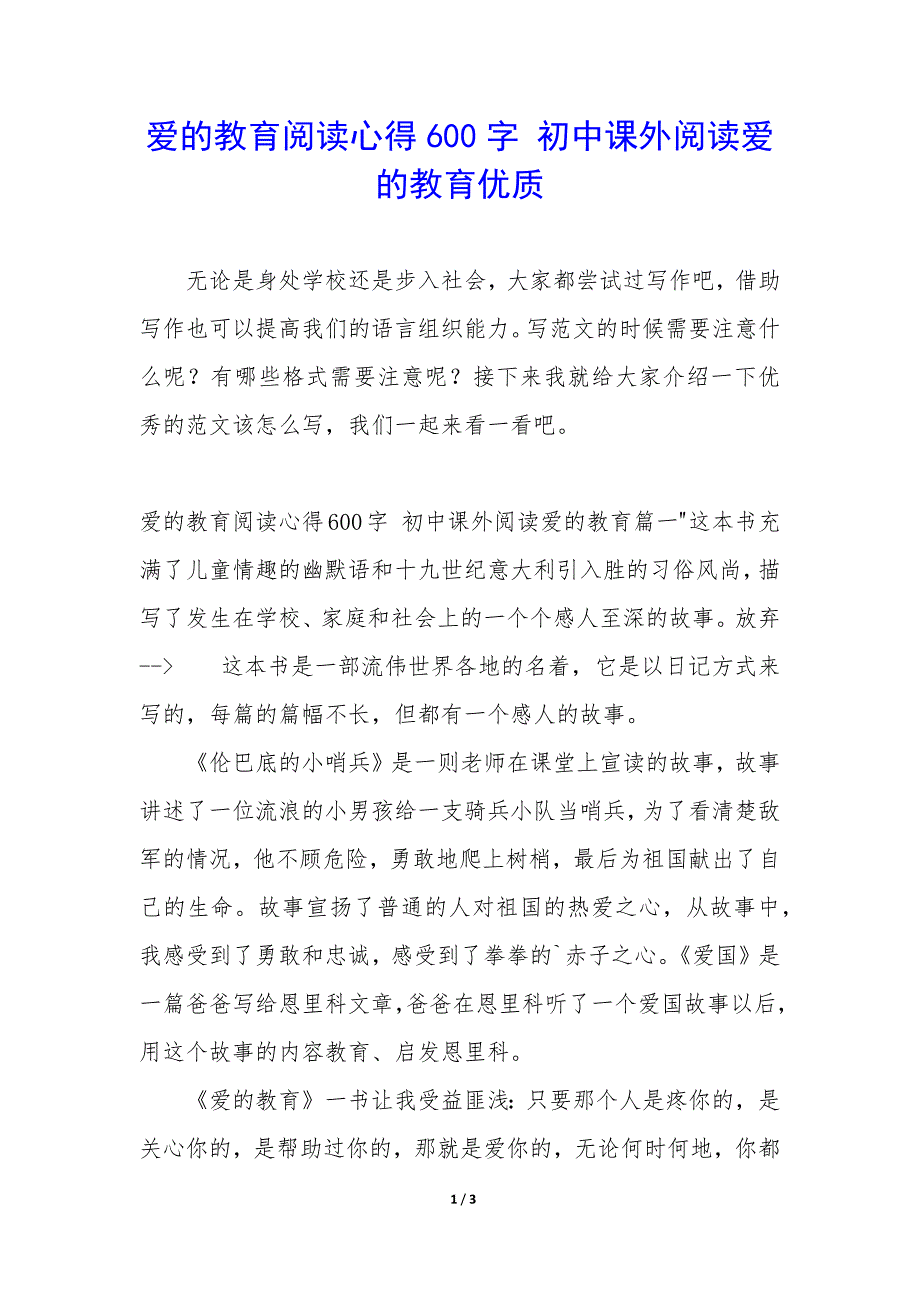 爱的教育阅读心得600字 初中课外阅读爱的教育优质

无论是身处学校还是步入社会，大家都尝试过写作吧，借助写作也可以提高我们的语言组织能力。写范文的时候需要注意什么呢？有哪些格式需要注意呢？接下来我就给大家介绍一下优秀的范文该怎么写，我们一起来看一看吧。

爱的教育阅读心得600字 初中课外阅读爱的教育篇一"这本书充满了儿童情趣的幽默语和十九世纪意大利引入胜的习俗风尚，描写了发生在学校、家庭和社会上的一个个感人至深的故事。放弃--> 这本书是一部流伟世界各地的名着，它是以日记方式来写的，每篇的篇幅不长，但都有一个感人的故事。

《伦巴底的小哨兵》是一则老师在课堂上宣读的故事，故事讲述了一位流浪的小男孩给一支骑兵小队当哨兵，为了看清楚敌军的情况，他不顾危险，勇敢地爬上树梢，最后为祖国献出了自己的生命。故事宣扬了普通的人对祖国的热爱之心，从故事中，我感受到了勇敢和忠诚，感受到了拳拳的`赤子之心。《爱国》是一篇爸爸写给恩里科文章，爸爸在恩里科听了一个爱国故事以后，用这个故事的内容教育、启发恩里科。

《爱的教育》一书让我受益匪浅：只要那个人是疼你的，是关心你的，是帮助过你的，那就是爱你的，无论何时何地，你都

1 / 3